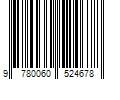 9 780060 524678